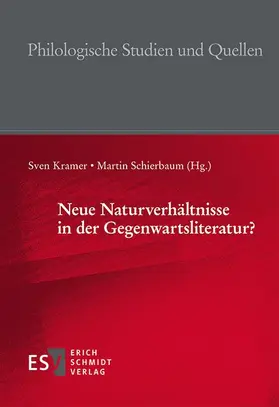 Philologische Studien und Quellen

Sven Kramer • Martin Schierbaum (Hg.)

Neue Naturverhältnisse in der Gegenwartsliteratur?

ESV ERICH SCHMIDT VERLAG